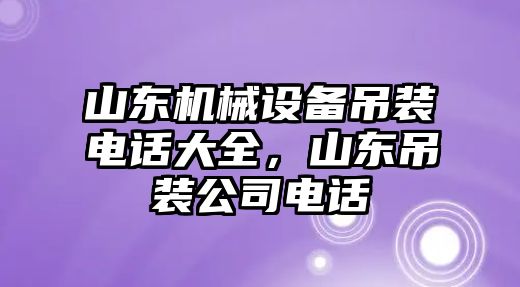 山东机械设备吊装电话大全，山东吊装公司电话